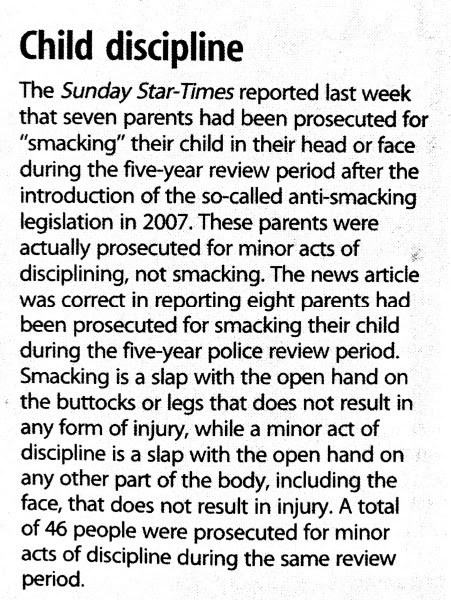 Child discipline

The Sunday Star-Times reported last week that seven parents had been prosecuted for "smacking" their child in their head or face during the five-year review period after the introduction of the so-called anti-smacking legislation in 2007. These parents were actually prosecuted for minor acts of disciplining, not smacking. The news article was correct in reporting eight parents had been prosecuted for smacking their child during the five-year police review period. Smacking is a slap with the open hand on the buttocks or legs that does not result in any form of injury, while a minor act of discipline is a slap with the open hand on any other part of the body, including the face, that does not result in injury. A total of 46 people were prosecuted for minor acts of discipline during the same review period.